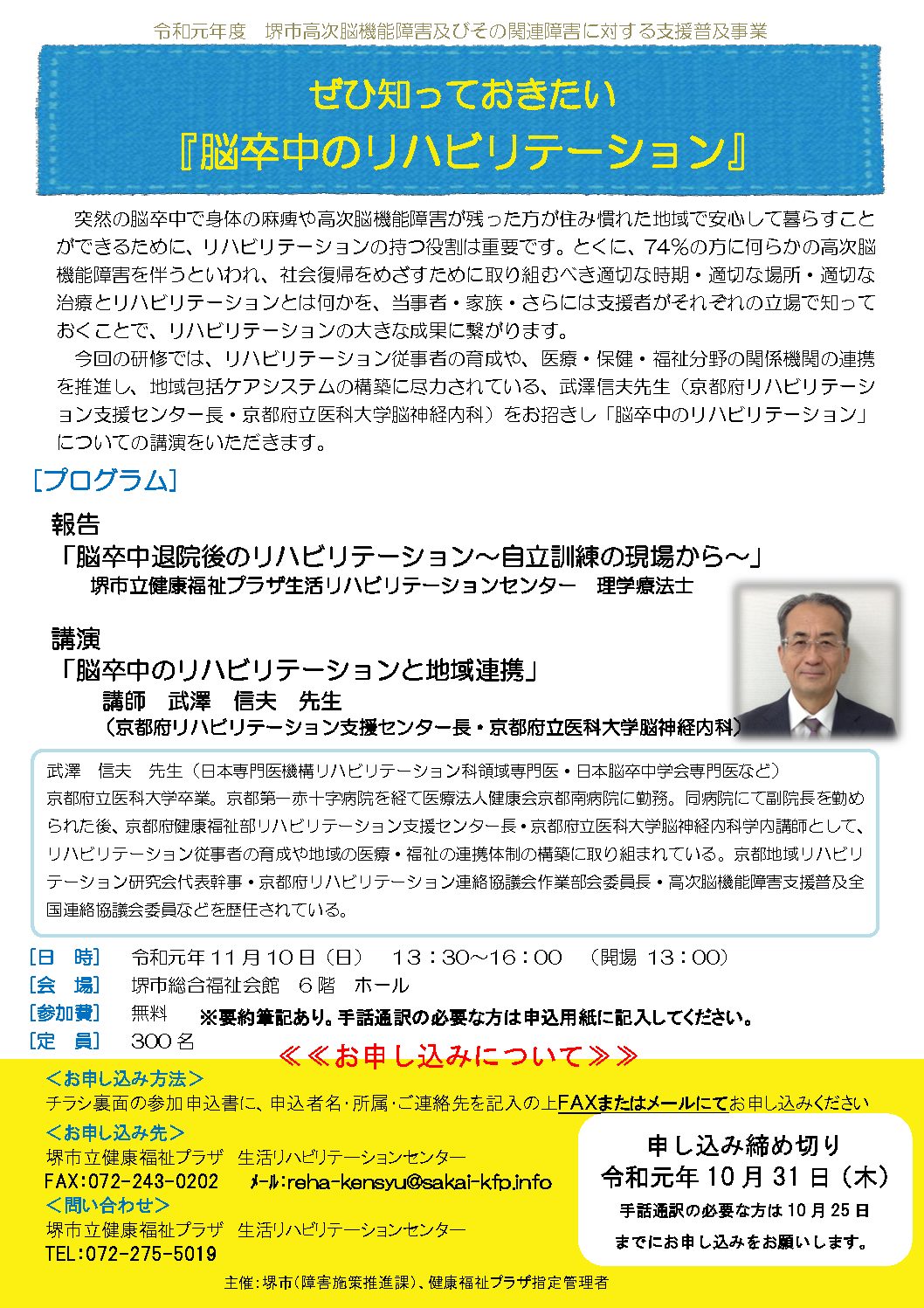 令和元年度　堺市高次脳機能障害及びその関連障害に対する支援普及事業

ぜひ知っておきたい
『脳卒中のリハビリテーション』

突然の脳卒中で身体の麻痺や高次脳機能障害が残った方が住み慣れた地域で安心して暮らすことができるために、リハビリテーションの持つ役割は重要です。とくに、74%の方に何らかの高次脳機能障害を伴うといわれ、社会復帰をめざすために取り組むべき適切な時期・適切な場所・適切な治療とリハビリテーションとは何かを、当事者・家族・さらには支援者がそれぞれの立場で知っておくことで、リハビリテーションの大きな成果に繋がります。

今回の研修では、リハビリテーション従事者の育成や、医療・保健・福祉分野の関係機関の連携を推進し、地域包括ケアシステムの構築に尽力されている、武澤信夫先生（京都府リハビリテーション支援センター長・京都府立医科大学脳神経内科）をお招きし「脳卒中のリハビリテーション」についての講演をいただきます。

［プログラム］

報告
「脳卒中退院後のリハビリテーション～自立訓練の現場から～」
堺市立健康福祉プラザ生活リハビリテーションセンター　理学療法士

講演
「脳卒中のリハビリテーションと地域連携」
講師　武澤　信夫　先生
（京都府リハビリテーション支援センター長・京都府立医科大学脳神経内科）

武澤　信夫　先生（日本専門医機構リハビリテーション科領域専門医・日本脳卒中学会専門医など）
京都府立医科大学卒業。京都第一赤十字病院を経て医療法人健康会京都南病院に勤務。同病院にて副院長を勤められた後、京都府健康福祉部リハビリテーション支援センター長・京都府立医科大学脳神経内科学内講師として、リハビリテーション従事者の育成や地域の医療・福祉の連携体制の構築に取り組まれている。京都地域リハビリテーション研究会代表幹事・京都府リハビリテーション連絡協議会作業部会委員長・高次脳機能障害支援普及全国連絡協議会委員などを歴任されている。

［日　時］　令和元年11月10日（日）　13：30～16：00　（開場 13：00）
［会　場］　堺市総合福祉会館　6階　ホール
［参加費］　無料　※要約筆記あり。手話通訳の必要な方は申込用紙に記入してください。
［定　員］　300名

≪≪お申し込みについて≫≫
＜お申し込み方法＞
チラシ裏面の参加申込書に、申込者名・所属・ご連絡先を記入の上FAXまたはメールにてお申し込みください
＜お申し込み先＞
堺市立健康福祉プラザ　生活リハビリテーションセンター
FAX:072-243-0202　メール:reha-kensyu@sakai-kfp.info
＜問い合わせ＞
堺市立健康福祉プラザ　生活リハビリテーションセンター
TEL:072-275-5019

申し込み締め切り
令和元年10月31日（木）
手話通訳の必要な方は10月25日までにお申し込みをお願いします。

主催：堺市（障害施策推進課）、健康福祉プラザ指定管理者